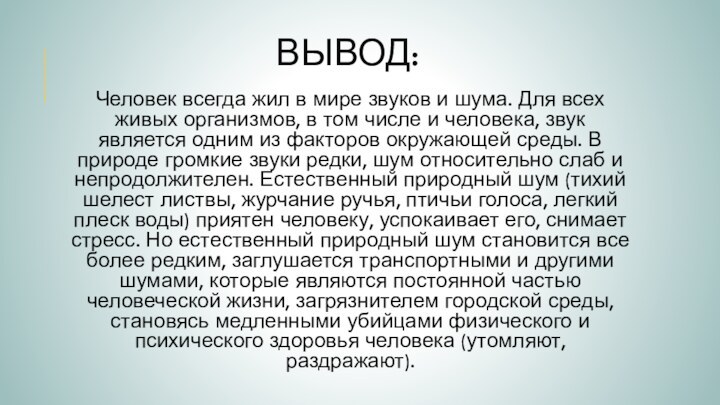 ВЫВОД:

Человек всегда жил в мире звуков и шума. Для всех живых организмов, в том числе и человека, звук является одним из факторов окружающей среды. В природе громкие звуки редки, шум относительно слаб и непродолжителен. Естественный природный шум (тихий шелест листвы, журчание ручья, птичьи голоса, легкий плеск воды) приятен человеку, успокаивает его, снимает стресс. Но естественный природный шум становится все более редким, заглушается транспортными и другими шумами, которые являются постоянной частью человеческой жизни, загрязнителем городской среды, становясь медленными убийцами физического и психического здоровья человека (утомляют, раздражают).